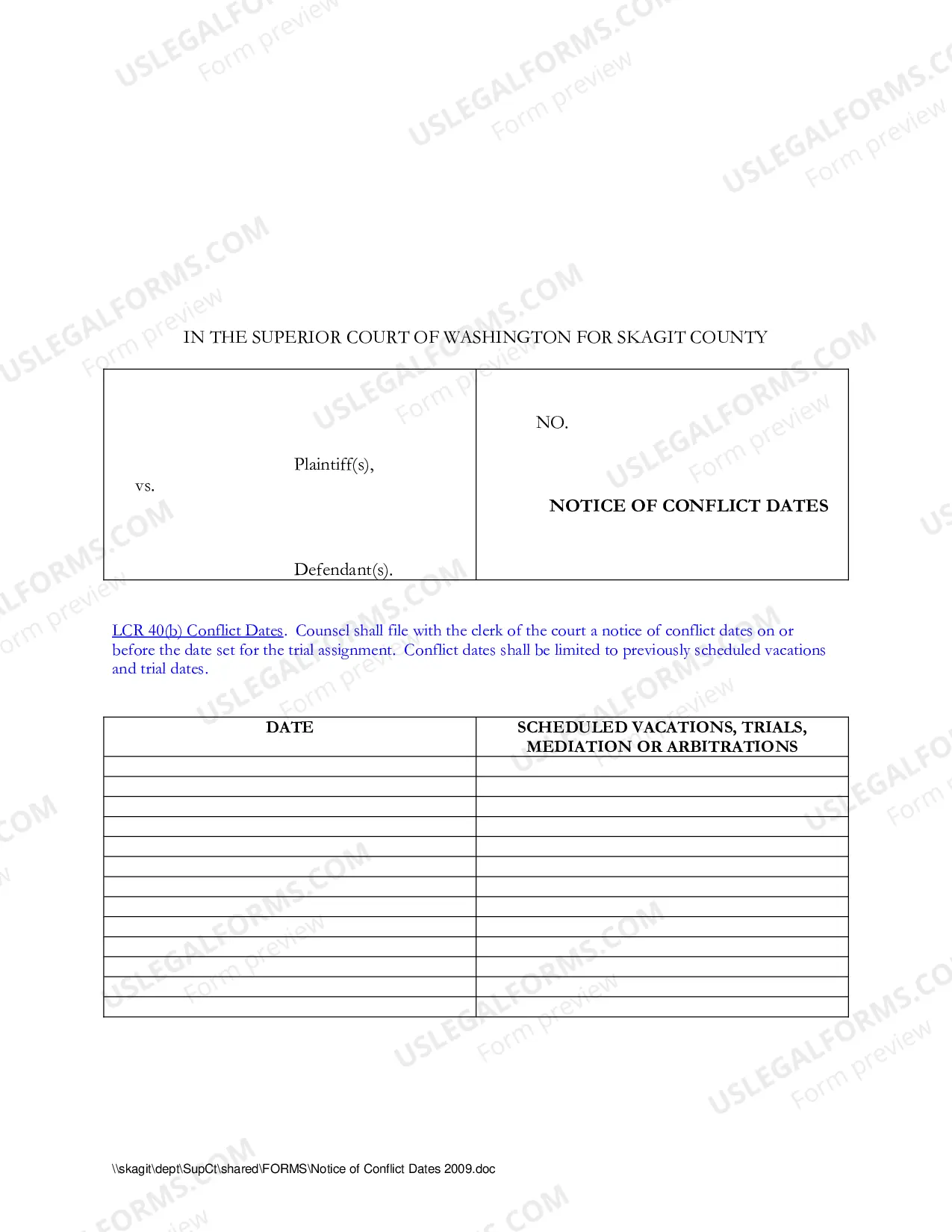 IN THE SUPERIOR COURT OF WASHINGTON FOR SKAGIT COUNTY

Plaintiff(s),
vs.

Defendant(s).

NO.

NOTICE OF CONFLICT DATES

LCR 40(b) Conflict Dates. Counsel shall file with the clerk of the court a notice of conflict dates on or before the date set for the trial assignment. Conflict dates shall be limited to previously scheduled vacations and trial dates.

| DATE | SCHEDULED VACATIONS, TRIALS, MEDIATION OR ARBITRATIONS |
|---|---|
| | |
| | |
| | |
| | |
| | |
| | |
| | |
| | |
| | |
| | |
| | |
| | |
| | |

\\skagit\dept\SupCt\shared\FORMS\Notice of Conflict Dates 2009.doc

USLEGALFORMS.COM
Form preview